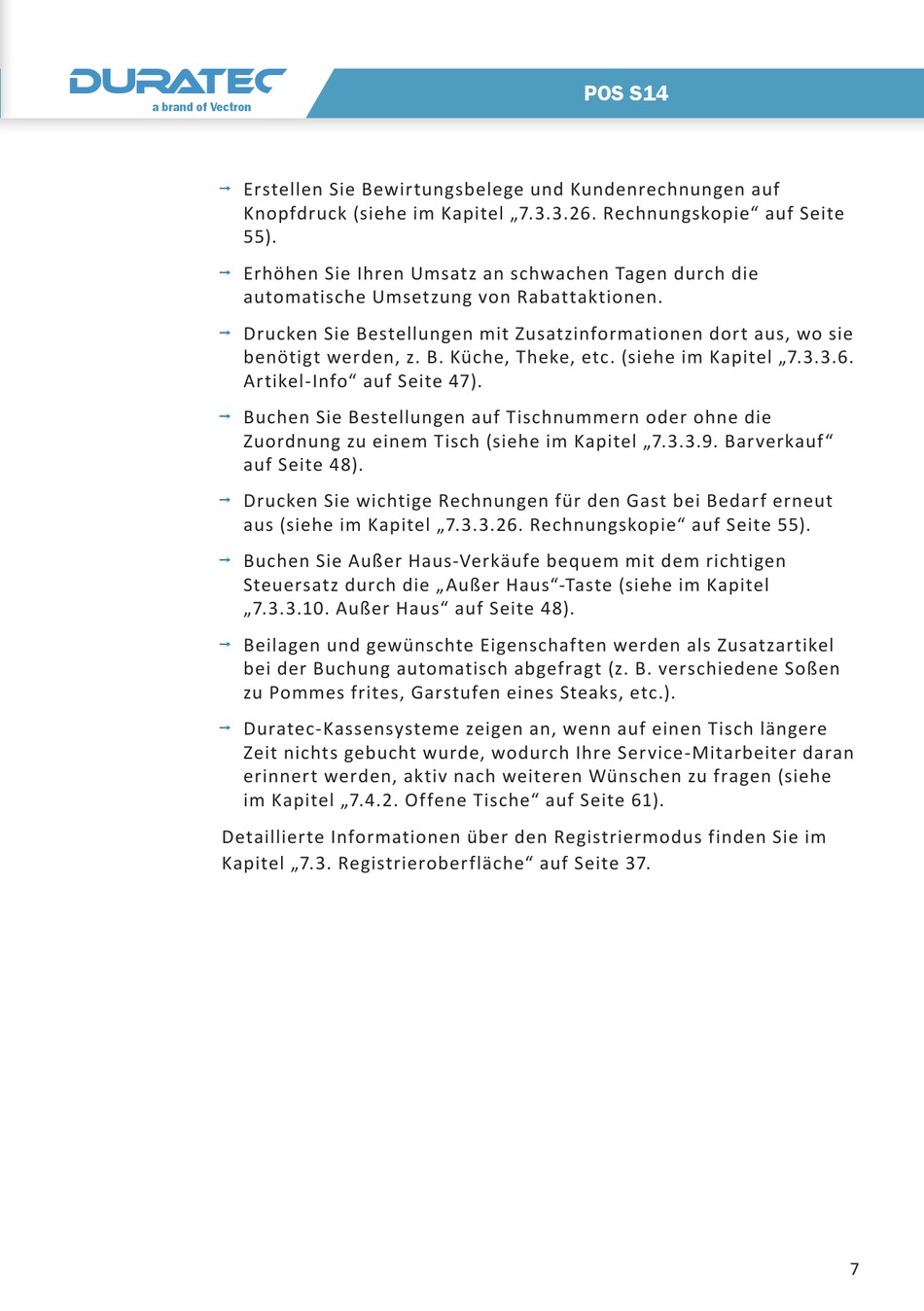 DURATEC
a brand of Vectron

POS S14

→ Erstellen Sie Bewirtungsbelege und Kundenrechnungen auf Knopfdruck (siehe im Kapitel „7.3.3.26. Rechnungskopie“ auf Seite 55).

→ Erhöhen Sie Ihren Umsatz an schwachen Tagen durch die automatische Umsetzung von Rabattaktionen.

→ Drucken Sie Bestellungen mit Zusatzinformationen dort aus, wo sie benötigt werden, z. B. Küche, Theke, etc. (siehe im Kapitel „7.3.3.6. Artikel-Info“ auf Seite 47).

→ Buchen Sie Bestellungen auf Tischnummern oder ohne die Zuordnung zu einem Tisch (siehe im Kapitel „7.3.3.9. Barverkauf“ auf Seite 48).

→ Drucken Sie wichtige Rechnungen für den Gast bei Bedarf erneut aus (siehe im Kapitel „7.3.3.26. Rechnungskopie“ auf Seite 55).

→ Buchen Sie Außer Haus-Verkäufe bequem mit dem richtigen Steuersatz durch die „Außer Haus“-Taste (siehe im Kapitel „7.3.3.10. Außer Haus“ auf Seite 48).

→ Beilagen und gewünschte Eigenschaften werden als Zusatzartikel bei der Buchung automatisch abgefragt (z. B. verschiedene Soßen zu Pommes frites, Garstufen eines Steaks, etc.).

→ Duratec-Kassensysteme zeigen an, wenn auf einen Tisch längere Zeit nichts gebucht wurde, wodurch Ihre Service-Mitarbeiter daran erinnert werden, aktiv nach weiteren Wünschen zu fragen (siehe im Kapitel „7.4.2. Offene Tische“ auf Seite 61).

Detaillierte Informationen über den Registriermodus finden Sie im Kapitel „7.3. Registrieroberfläche“ auf Seite 37.

7